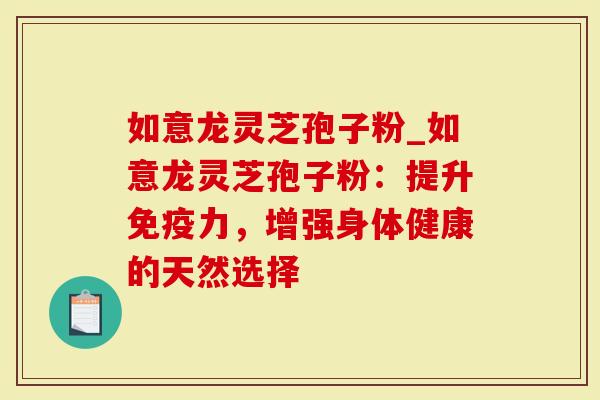 如意龙灵芝孢子粉_如意龙灵芝孢子粉：提升免疫力，增强身体健康的天然选择